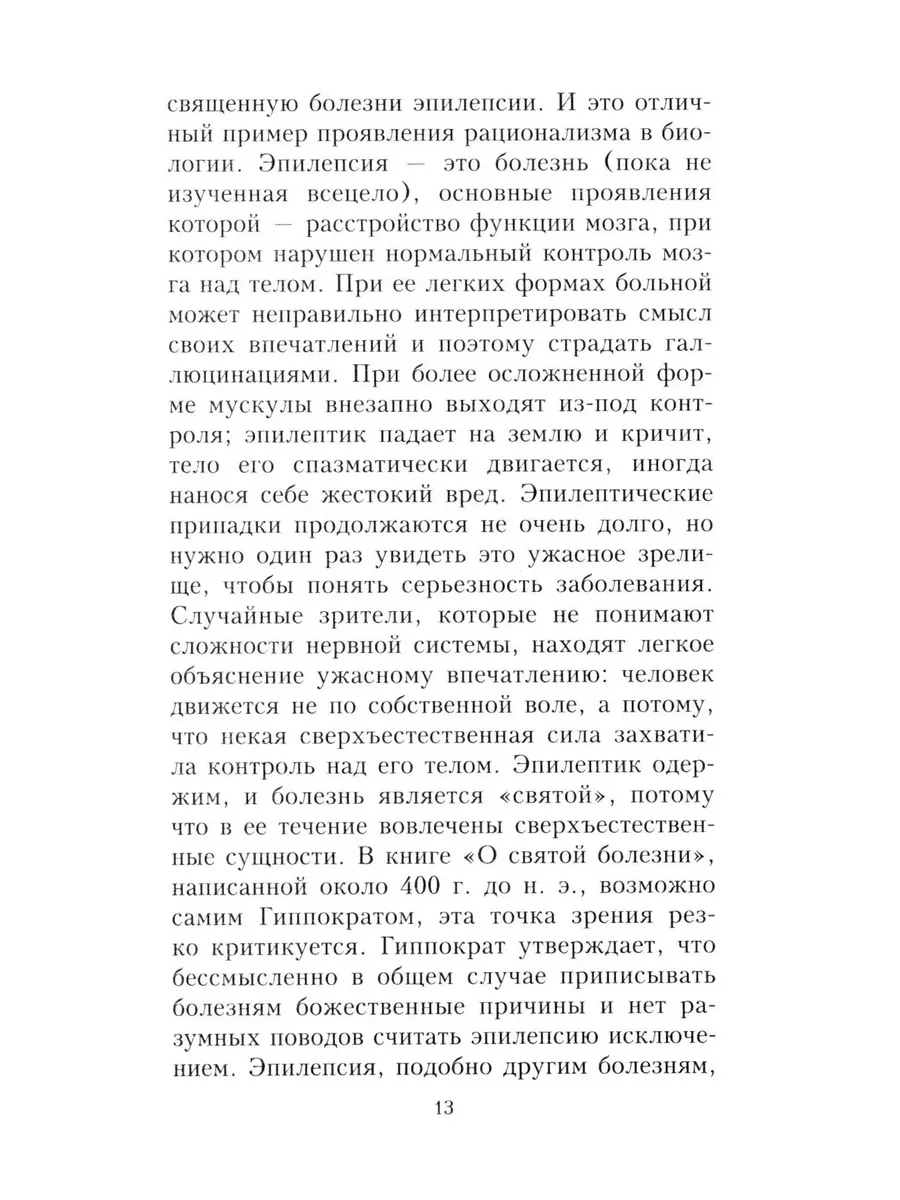 священную болезни эпилепсии. И это отличный пример проявления рационализма в биологии. Эпилепсия — это болезнь (пока не изученная всецело), основные проявления которой — расстройство функции мозга, при котором нарушен нормальный контроль мозга над телом. При ее легких формах больной может неправильно интерпретировать смысл своих впечатлений и поэтому страдать галлюцинациями. При более осложненной форме мускулы внезапно выходят из-под контроля; эпилептик падает на землю и кричит, тело его спазматически двигается, иногда нанося себе жестокий вред. Эпилептические припадки продолжаются не очень долго, но нужно один раз увидеть это ужасное зрелище, чтобы понять серьезность заболевания. Случайные зрители, которые не понимают сложности нервной системы, находят легкое объяснение ужасному впечатлению: человек движется не по собственной воле, а потому, что некая сверхъестественная сила захватила контроль над его телом. Эпилептик одержим, и болезнь является «святой», потому что в ее течение вовлечены сверхъестественные сущности. В книге «О святой болезни», написанной около 400 г. до н. э., возможно самим Гиппократом, эта точка зрения резко критикуется. Гиппократ утверждает, что бессмысленно в общем случае приписывать болезням божественные причины и нет разумных поводов считать эпилепсию исключением. Эпилепсия, подобно другим болезням,

13